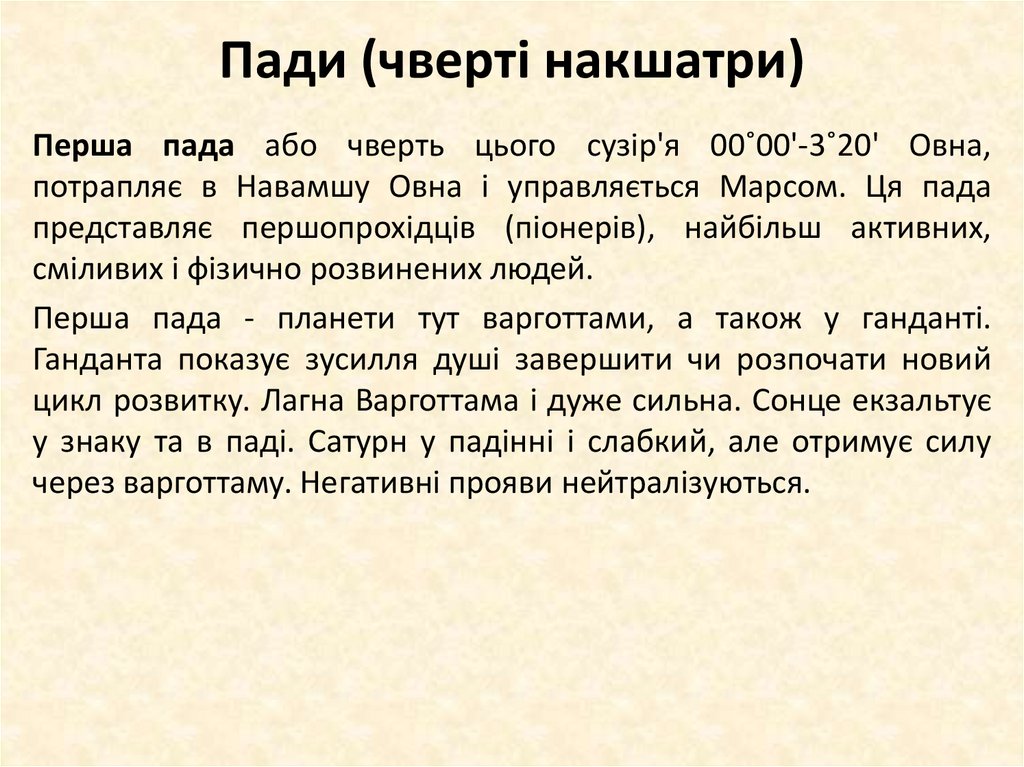 Пади (чверті накшатри)

Перша пада або чверть цього сузір'я 00˚00'-3˚20' Овна, потрапляє в Навамшу Овна і управляється Марсом. Ця пада представляє першопрохідців (піонерів), найбільш активних, сміливих і фізично розвинених людей.

Перша пада - планети тут варготтами, а також у ганданті. Ганданта показує зусилля душі завершити чи розпочати новий цикл розвитку. Лагна Варготтама і дуже сильна. Сонце екзальтує у знаку та в паді. Сатурн у падінні і слабкий, але отримує силу через варготтаму. Негативні прояви нейтралізуються.